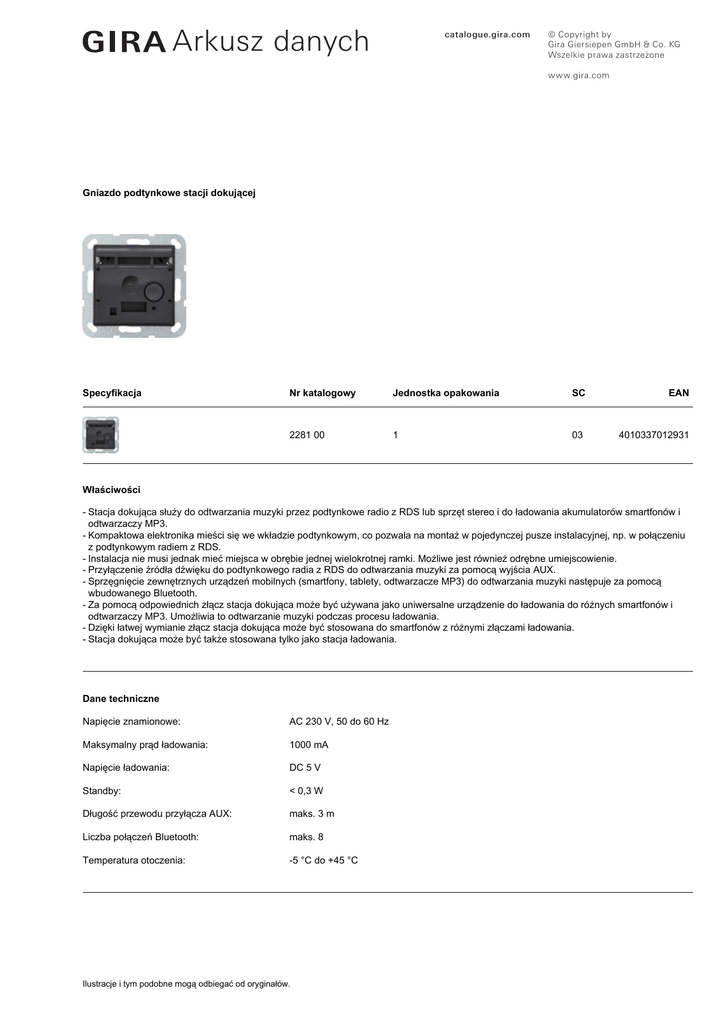 GIRA Arkusz danych

catalogue.gira.com

© Copyright by
Gira Giersiepen GmbH & Co. KG
Wszelkie prawa zastrzeżone

www.gira.com

Gniazdo podtynkowe stacji dokującej

| Specyfikacja | Nr katalogowy | Jednostka opakowania | SC | EAN |
|---|---|---|---|---|
| | 2281 00 | 1 | 03 | 4010337012931 |

Właściwości

- Stacja dokująca służy do odtwarzania muzyki przez podtynkowe radio z RDS lub sprzęt stereo i do ładowania akumulatorów smartfonów i odtwarzaczy MP3.
- Kompaktowa elektronika mieści się we wkładzie podtynkowym, co pozwala na montaż w pojedynczej pusze instalacyjnej, np. w połączeniu z podtynkowym radiem z RDS.
- Instalacja nie musi jednak mieć miejsca w obrębie jednej wielokrotnej ramki. Możliwe jest również odrębne umiejscowienie.
- Przyłączenie źródła dźwięku do podtynkowego radia z RDS do odtwarzania muzyki za pomocą wyjścia AUX.
- Sprzęgnięcie zewnętrznych urządzeń mobilnych (smartfony, tablety, odtwarzacze MP3) do odtwarzania muzyki następuje za pomocą wbudowanego Bluetooth.
- Za pomocą odpowiednich złącz stacja dokująca może być używana jako uniwersalne urządzenie do ładowania do różnych smartfonów i odtwarzaczy MP3. Umożliwia to odtwarzanie muzyki podczas procesu ładowania.
- Dzięki łatwej wymianie złącz stacja dokująca może być stosowana do smartfonów z różnymi złączami ładowania.
- Stacja dokująca może być także stosowana tylko jako stacja ładowania.

Dane techniczne

| | |
|---|---|
| Napięcie znamionowe: | AC 230 V, 50 do 60 Hz |
| Maksymalny prąd ładowania: | 1000 mA |
| Napięcie ładowania: | DC 5 V |
| Standby: | < 0,3 W |
| Długość przewodu przyłącza AUX: | maks. 3 m |
| Liczba połączeń Bluetooth: | maks. 8 |
| Temperatura otoczenia: | -5 °C do +45 °C |

Ilustracje i tym podobne mogą odbiegać od oryginałów.